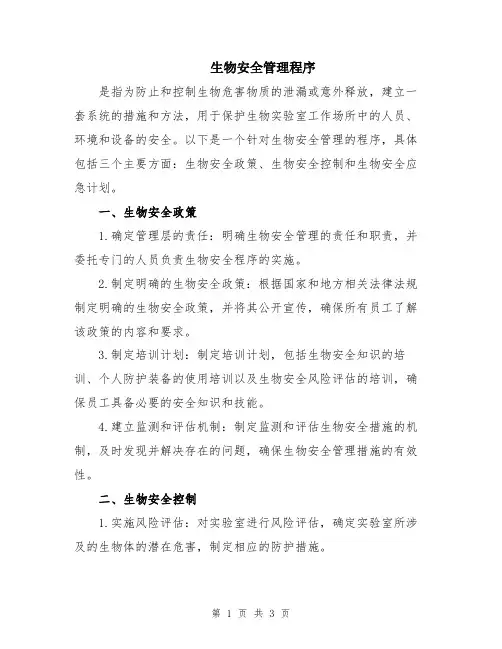 生物安全管理程序

是指为防止和控制生物危害物质的泄漏或意外释放，建立一套系统的措施和方法，用于保护生物实验室工作场所中的人员、环境和设备的安全。以下是一个针对生物安全管理的程序，具体包括三个主要方面：生物安全政策、生物安全控制和生物安全应急计划。

一、生物安全政策

1.确定管理层的责任：明确生物安全管理的责任和职责，并委托专门的人员负责生物安全程序的实施。

2.制定明确的生物安全政策：根据国家和地方相关法律法规制定明确的生物安全政策，并将其公开宣传，确保所有员工了解该政策的内容和要求。

3.制定培训计划：制定培训计划，包括生物安全知识的培训、个人防护装备的使用培训以及生物安全风险评估的培训，确保员工具备必要的安全知识和技能。

4.建立监测和评估机制：制定监测和评估生物安全措施的机制，及时发现并解决存在的问题，确保生物安全管理措施的有效性。

二、生物安全控制

1.实施风险评估：对实验室进行风险评估，确定实验室所涉及的生物体的潜在危害，制定相应的防护措施。

第 1 页 共 3 页